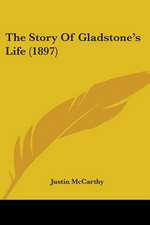 The Story Of Gladstone's Life (1897)

Justin McCarthy